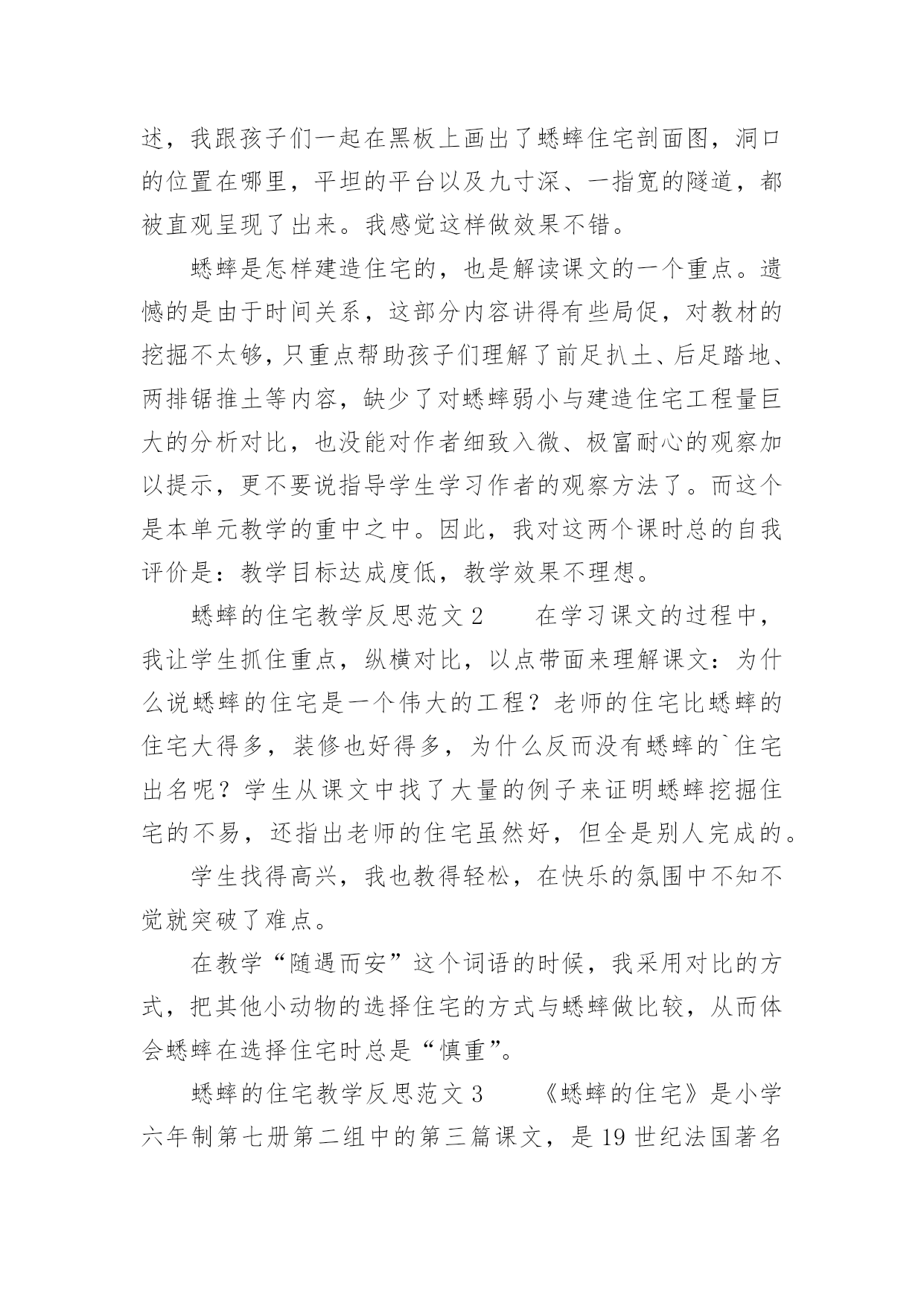 述，我跟孩子们一起在黑板上画出了蟋蟀住宅剖面图，洞口的位置在哪里，平坦的平台以及九寸深、一指宽的隧道，都被直观呈现了出来。我感觉这样做效果不错。

蟋蟀是怎样建造住宅的，也是解读课文的一个重点。遗憾的是由于时间关系，这部分内容讲得有些局促，对教材的挖掘不太够，只重点帮助孩子们理解了前足扒土、后足踏地、两排锯推土等内容，缺少了对蟋蟀弱小与建造住宅工程量巨大的分析对比，也没能对作者细致入微、极富耐心的观察加以提示，更不要说指导学生学习作者的观察方法了。而这个是本单元教学的重中之中。因此，我对这两个课时总的自我评价是：教学目标达成度低，教学效果不理想。

蟋蟀的住宅教学反思范文 2　　在学习课文的过程中，我让学生抓住重点，纵横对比，以点带面来理解课文：为什么说蟋蟀的住宅是一个伟大的工程？老师的住宅比蟋蟀的住宅大得多，装修也好得多，为什么反而没有蟋蟀的`住宅出名呢？学生从课文中找了大量的例子来证明蟋蟀挖掘住宅的不易，还指出老师的住宅虽然好，但全是别人完成的。

学生找得高兴，我也教得轻松，在快乐的氛围中不知不觉就突破了难点。

在教学“随遇而安”这个词语的时候，我采用对比的方式，把其他小动物的选择住宅的方式与蟋蟀做比较，从而体会蟋蟀在选择住宅时总是“慎重”。

蟋蟀的住宅教学反思范文 3　　《蟋蟀的住宅》是小学六年制第七册第二组中的第三篇课文，是 19 世纪法国著名